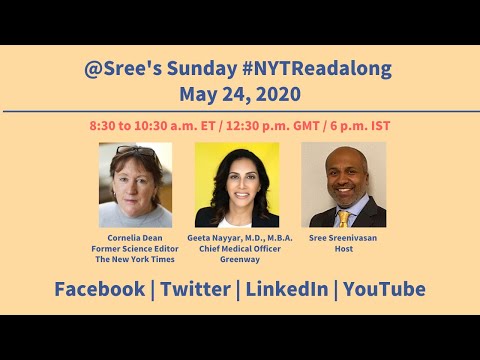 @Sree's Sunday #NYTReadalong
May 24, 2020

8:30 to 10:30 a.m. ET / 12:30 p.m. GMT / 6 p.m. IST

Cornelia Dean
Former Science Editor
The New York Times

Geeta Nayyar, M.D., M.B.A.
Chief Medical Officer
Greenway

Sree Sreenivasan
Host

Facebook | Twitter | LinkedIn | YouTube